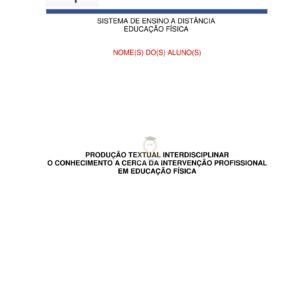 SISTEMA DE ENSINO A DISTÂNCIA
EDUCAÇÃO FÍSICA

NOME(S) DO(S) ALUNO(S)

PRODUÇÃO TEXTUAL INTERDISCIPLINAR
O CONHECIMENTO A CERCA DA INTERVENÇÃO PROFISSIONAL EM EDUCAÇÃO FÍSICA